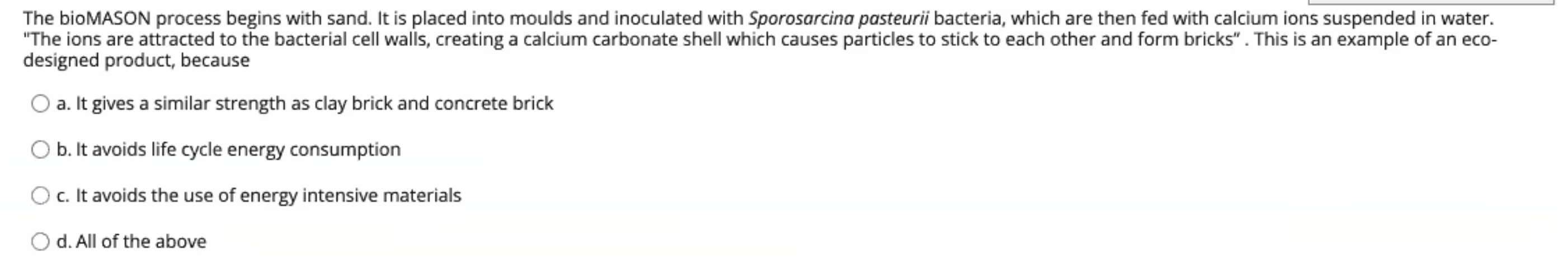 The bioMASON process begins with sand. It is placed into moulds and inoculated with Sporosarcina pasteurii bacteria, which are then fed with calcium ions suspended in water. "The ions are attracted to the bacterial cell walls, creating a calcium carbonate shell which causes particles to stick to each other and form bricks" . This is an example of an eco-designed product, because

a. It gives a similar strength as clay brick and concrete brick

b. It avoids life cycle energy consumption

c. It avoids the use of energy intensive materials

d. All of the above